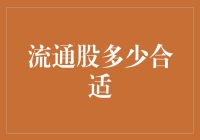 流通股多少合适